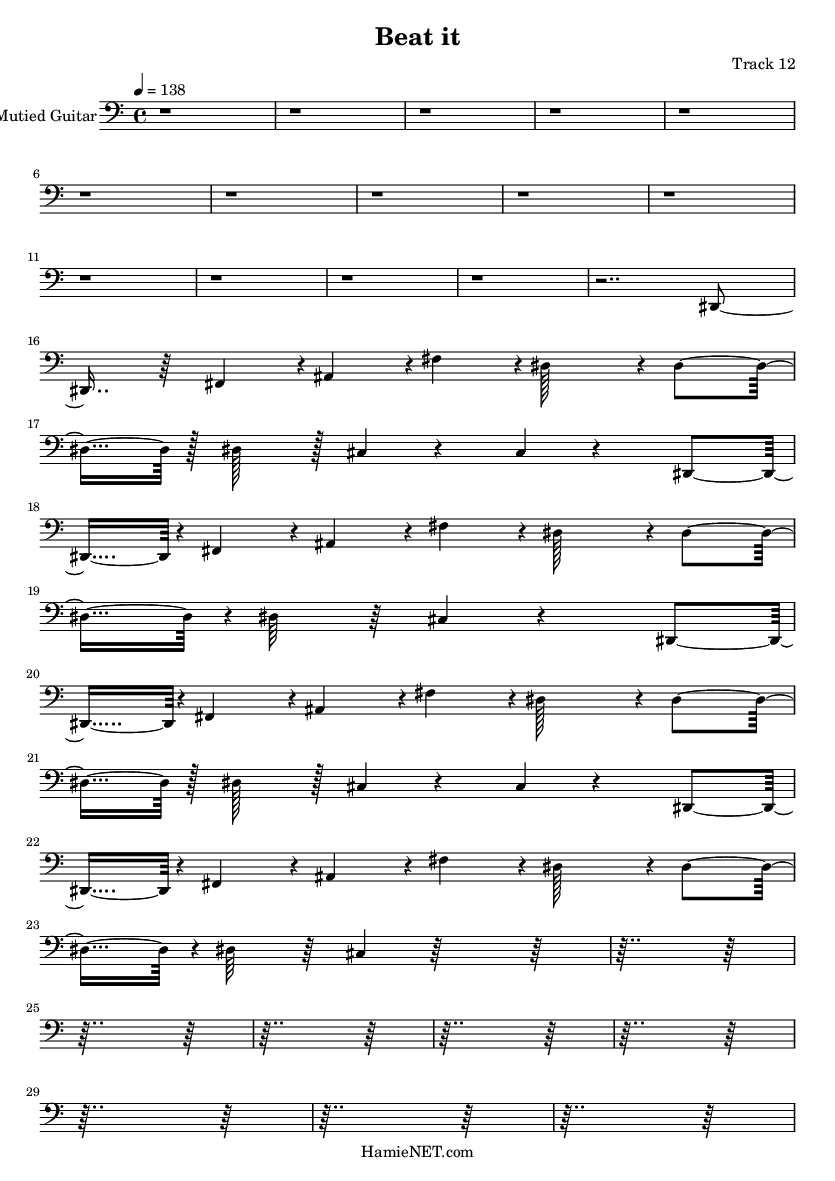 Beat it

Track 12

♩ = 138

Mutied Guitar

6

11

16

17

18

19

20

21

22

23

25

29

HamieNET.com